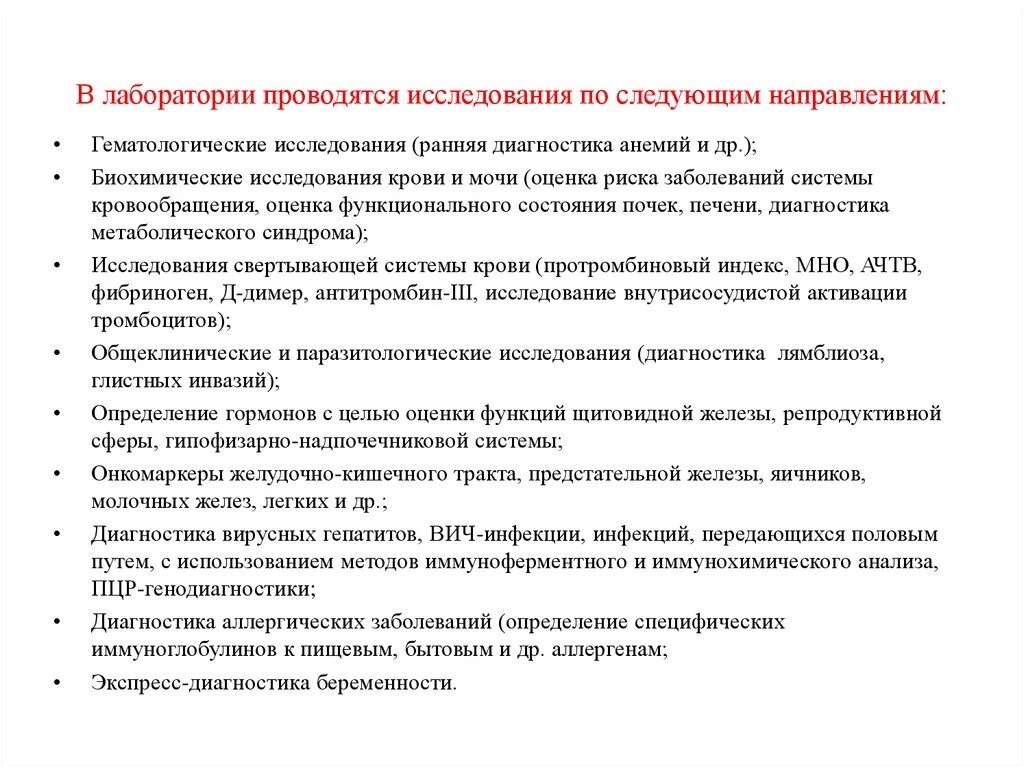 В лаборатории проводятся исследования по следующим направлениям:

• Гематологические исследования (ранняя диагностика анемий и др.);
• Биохимические исследования крови и мочи (оценка риска заболеваний системы кровообращения, оценка функционального состояния почек, печени, диагностика метаболического синдрома);
• Исследования свертывающей системы крови (протромбиновый индекс, МНО, АЧТВ, фибриноген, Д-димер, антитромбин-III, исследование внутрисосудистой активации тромбоцитов);
• Общеклинические и паразитологические исследования (диагностика лямблиоза, глистных инвазий);
• Определение гормонов с целью оценки функций щитовидной железы, репродуктивной сферы, гипофизарно-надпочечниковой системы;
• Онкомаркеры желудочно-кишечного тракта, предстательной железы, яичников, молочных желез, легких и др.;
• Диагностика вирусных гепатитов, ВИЧ-инфекции, инфекций, передающихся половым путем, с использованием методов иммуноферментного и иммунохимического анализа, ПЦР-генодиагностики;
• Диагностика аллергических заболеваний (определение специфических иммуноглобулинов к пищевым, бытовым и др. аллергенам;
• Экспресс-диагностика беременности.